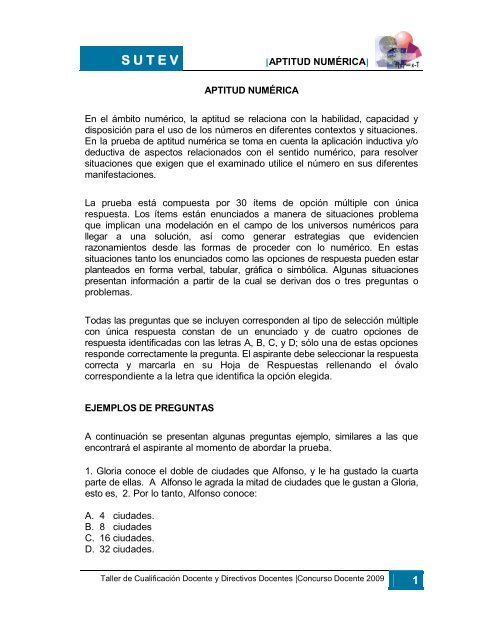 SUTEV

[APTITUD NUMÉRICA]

APTITUD NUMÉRICA

En el ámbito numérico, la aptitud se relaciona con la habilidad, capacidad y disposición para el uso de los números en diferentes contextos y situaciones. En la prueba de aptitud numérica se toma en cuenta la aplicación inductiva y/o deductiva de aspectos relacionados con el sentido numérico, para resolver situaciones que exigen que el examinado utilice el número en sus diferentes manifestaciones.

La prueba está compuesta por 30 ítems de opción múltiple con única respuesta. Los ítems están enunciados a manera de situaciones problema que implican una modelación en el campo de los universos numéricos para llegar a una solución, así como generar estrategias que evidencien razonamientos desde las formas de proceder con lo numérico. En estas situaciones tanto los enunciados como las opciones de respuesta pueden estar planteados en forma verbal, tabular, gráfica o simbólica. Algunas situaciones presentan información a partir de la cual se derivan dos o tres preguntas o problemas.

Todas las preguntas que se incluyen corresponden al tipo de selección múltiple con única respuesta constan de un enunciado y de cuatro opciones de respuesta identificadas con las letras A, B, C, y D; sólo una de estas opciones responde correctamente la pregunta. El aspirante debe seleccionar la respuesta correcta y marcarla en su Hoja de Respuestas rellenando el óvalo correspondiente a la letra que identifica la opción elegida.

EJEMPLOS DE PREGUNTAS

A continuación se presentan algunas preguntas ejemplo, similares a las que encontrará el aspirante al momento de abordar la prueba.

1. Gloria conoce el doble de ciudades que Alfonso, y le ha gustado la cuarta parte de ellas. A Alfonso le agrada la mitad de ciudades que le gustan a Gloria, esto es, 2. Por lo tanto, Alfonso conoce:

A. 4 ciudades.
B. 8 ciudades
C. 16 ciudades.
D. 32 ciudades.

Taller de Cualificación Docente y Directivos Docentes |Concurso Docente 2009

1